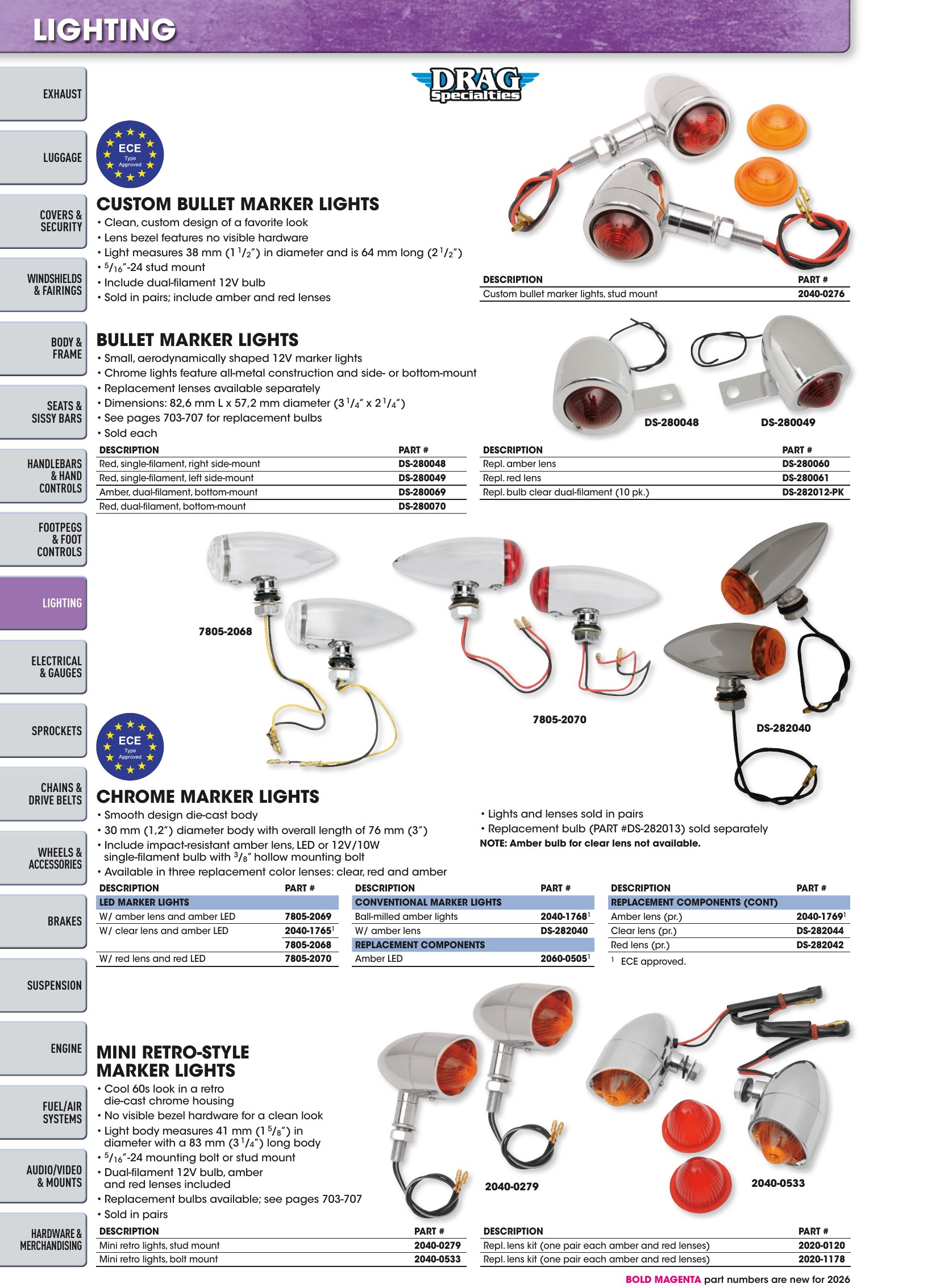 LIGHTING

EXHAUST

LUGGAGE

COVERS & SECURITY

WINDSHIELDS & FAIRINGS

BODY & FRAME

SEATS & SISSY BARS

HANDLEBARS & HAND CONTROLS

FOOTPEGS & FOOT CONTROLS

LIGHTING

ELECTRICAL & GAUGES

SPROCKETS

CHAINS & DRIVE BELTS

WHEELS & ACCESSORIES

BRAKES

SUSPENSION

ENGINE

FUEL/AIR SYSTEMS

AUDIO/VIDEO & MOUNTS

HARDWARE & MERCHANDISING

DRAG Specialties

ECE Type Approved

CUSTOM BULLET MARKER LIGHTS
• Clean, custom design of a favorite look
• Lens bezel features no visible hardware
• Light measures 38 mm ($1\frac{1}{2}$") in diameter and is 64 mm long ($2\frac{1}{2}$")
• $\frac{5}{16}$"-24 stud mount
• Include dual-filament 12V bulb
• Sold in pairs; include amber and red lenses

| DESCRIPTION | PART # |
|---|---|
| Custom bullet marker lights, stud mount | 2040-0276 |

BULLET MARKER LIGHTS
• Small, aerodynamically shaped 12V marker lights
• Chrome lights feature all-metal construction and side- or bottom-mount
• Replacement lenses available separately
• Dimensions: 82,6 mm L x 57,2 mm diameter ($3\frac{1}{4}$" x $2\frac{1}{4}$")
• See pages 703-707 for replacement bulbs
• Sold each

DS-280048 DS-280049

| DESCRIPTION | PART # |
|---|---|
| Red, single-filament, right side-mount | DS-280048 |
| Red, single-filament, left side-mount | DS-280049 |
| Amber, dual-filament, bottom-mount | DS-280069 |
| Red, dual-filament, bottom-mount | DS-280070 |

| DESCRIPTION | PART # |
|---|---|
| Repl. amber lens | DS-280060 |
| Repl. red lens | DS-280061 |
| Repl. bulb clear dual-filament (10 pk.) | DS-282012-PK |

7805-2068

7805-2070

DS-282040

ECE Type Approved

CHROME MARKER LIGHTS
• Smooth design die-cast body
• 30 mm (1,2") diameter body with overall length of 76 mm (3")
• Include impact-resistant amber lens, LED or 12V/10W single-filament bulb with $\frac{3}{8}$" hollow mounting bolt
• Available in three replacement color lenses: clear, red and amber

• Lights and lenses sold in pairs
• Replacement bulb (PART #DS-282013) sold separately
NOTE: Amber bulb for clear lens not available.

| DESCRIPTION | PART # |
|---|---|
| LED MARKER LIGHTS | |
| W/ amber lens and amber LED | 7805-2069 |
| W/ clear lens and amber LED | 2040-1765$^{1}$ |
| | 7805-2068 |
| W/ red lens and red LED | 7805-2070 |

| DESCRIPTION | PART # |
|---|---|
| CONVENTIONAL MARKER LIGHTS | |
| Ball-milled amber lights | 2040-1768$^{1}$ |
| W/ amber lens | DS-282040 |
| REPLACEMENT COMPONENTS | |
| Amber LED | 2060-0505$^{1}$ |

| DESCRIPTION | PART # |
|---|---|
| REPLACEMENT COMPONENTS (CONT) | |
| Amber lens (pr.) | 2040-1769$^{1}$ |
| Clear lens (pr.) | DS-282044 |
| Red lens (pr.) | DS-282042 |

$^{1}$ ECE approved.

MINI RETRO-STYLE MARKER LIGHTS
• Cool 60s look in a retro die-cast chrome housing
• No visible bezel hardware for a clean look
• Light body measures 41 mm ($1\frac{5}{8}$") in diameter with a 83 mm ($3\frac{1}{4}$") long body
• $\frac{5}{16}$"-24 mounting bolt or stud mount
• Dual-filament 12V bulb, amber and red lenses included
• Replacement bulbs available; see pages 703-707
• Sold in pairs

2040-0279

2040-0533

| DESCRIPTION | PART # |
|---|---|
| Mini retro lights, stud mount | 2040-0279 |
| Mini retro lights, bolt mount | 2040-0533 |

| DESCRIPTION | PART # |
|---|---|
| Repl. lens kit (one pair each amber and red lenses) | 2020-0120 |
| Repl. lens kit (one pair each amber and red lenses) | 2020-1178 |

BOLD MAGENTA part numbers are new for 2026